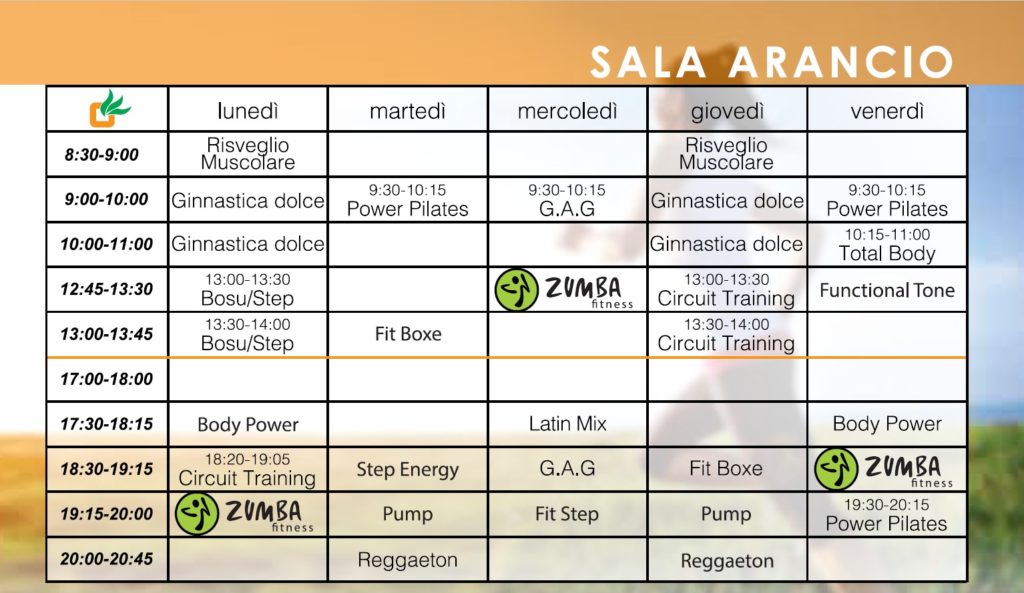 SALA ARANCIO

| | lunedì | martedì | mercoledì | giovedì | venerdì |
|---|---|---|---|---|---|
| 8:30-9:00 | Risveglio Muscolare | | | Risveglio Muscolare | |
| 9:00-10:00 | Ginnastica dolce | 9:30-10:15 Power Pilates | 9:30-10:15 G.A.G | Ginnastica dolce | 9:30-10:15 Power Pilates |
| 10:00-11:00 | Ginnastica dolce | | | Ginnastica dolce | 10:15-11:00 Total Body |
| 12:45-13:30 | 13:00-13:30 Bosu/Step | | ZUMBA fitness | 13:00-13:30 Circuit Training | Functional Tone |
| 13:00-13:45 | 13:30-14:00 Bosu/Step | Fit Boxe | | 13:30-14:00 Circuit Training | |
| 17:00-18:00 | | | | | |
| 17:30-18:15 | Body Power | | Latin Mix | | Body Power |
| 18:30-19:15 | 18:20-19:05 Circuit Training | Step Energy | G.A.G | Fit Boxe | ZUMBA fitness |
| 19:15-20:00 | ZUMBA fitness | Pump | Fit Step | Pump | 19:30-20:15 Power Pilates |
| 20:00-20:45 | | Reggaeton | | Reggaeton | |